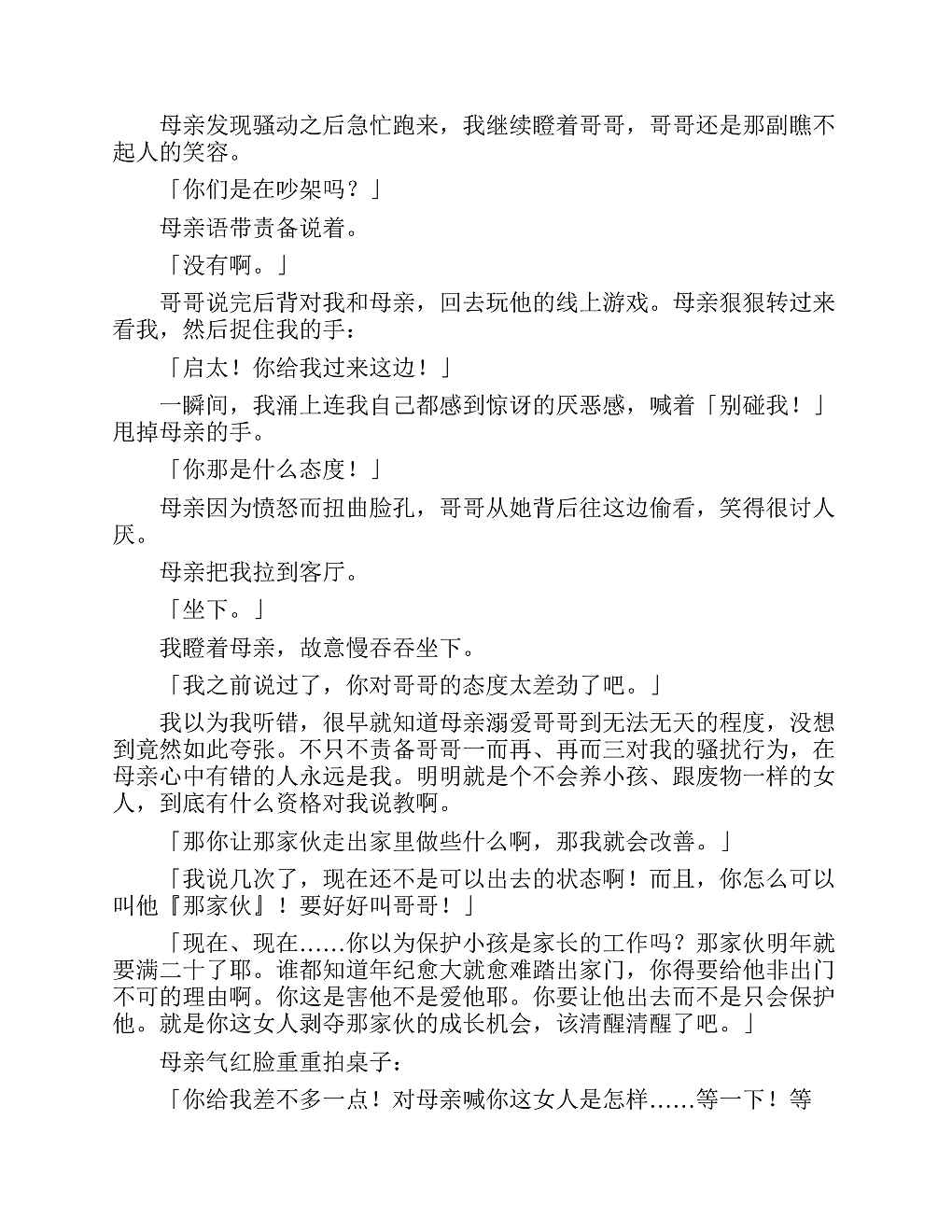 母亲发现骚动之后急忙跑来，我继续瞪着哥哥，哥哥还是那副瞧不起人的笑容。

「你们是在吵架吗？」

母亲语带责备说着。

「没有啊。」

哥哥说完后背对我和母亲，回去玩他的线上游戏。母亲狠狠转过来看我，然后捉住我的手：

「启太！你给我过来这边！」

一瞬间，我涌上连我自己都感到惊讶的厌恶感，喊着「别碰我！」甩掉母亲的手。

「你那是什么态度！」

母亲因为愤怒而扭曲脸孔，哥哥从她背后往这边偷看，笑得很讨人厌。

母亲把我拉到客厅。

「坐下。」

我瞪着母亲，故意慢吞吞坐下。

「我之前说过了，你对哥哥的态度太差劲了吧。」

我以为我听错，很早就知道母亲溺爱哥哥到无法无天的程度，没想到竟然如此夸张。不只不责备哥哥一而再、再而三对我的骚扰行为，在母亲心中有错的人永远是我。明明就是个不会养小孩、跟废物一样的女人，到底有什么资格对我说教啊。

「那你让那家伙走出家里做些什么啊，那我就会改善。」

「我说几次了，现在还不是可以出去的状态啊！而且，你怎么可以叫他『那家伙』！要好好叫哥哥！」

「现在、现在……你以为保护小孩是家长的工作吗？那家伙明年就要满二十了耶。谁都知道年纪愈大就愈难踏出家门，你得要给他非出门不可的理由啊。你这是害他不是爱他耶。你要让他出去而不是只会保护他。就是你这女人剥夺那家伙的成长机会，该清醒清醒了吧。」

母亲气红脸重重拍桌子：

「你给我差不多一点！对母亲喊你这女人是怎样……等一下！等